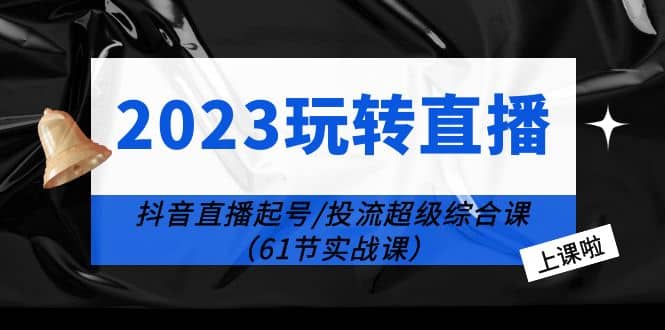 2023玩转直播

抖音直播起号/投流超级综合课
（61节实战课）

上课啦